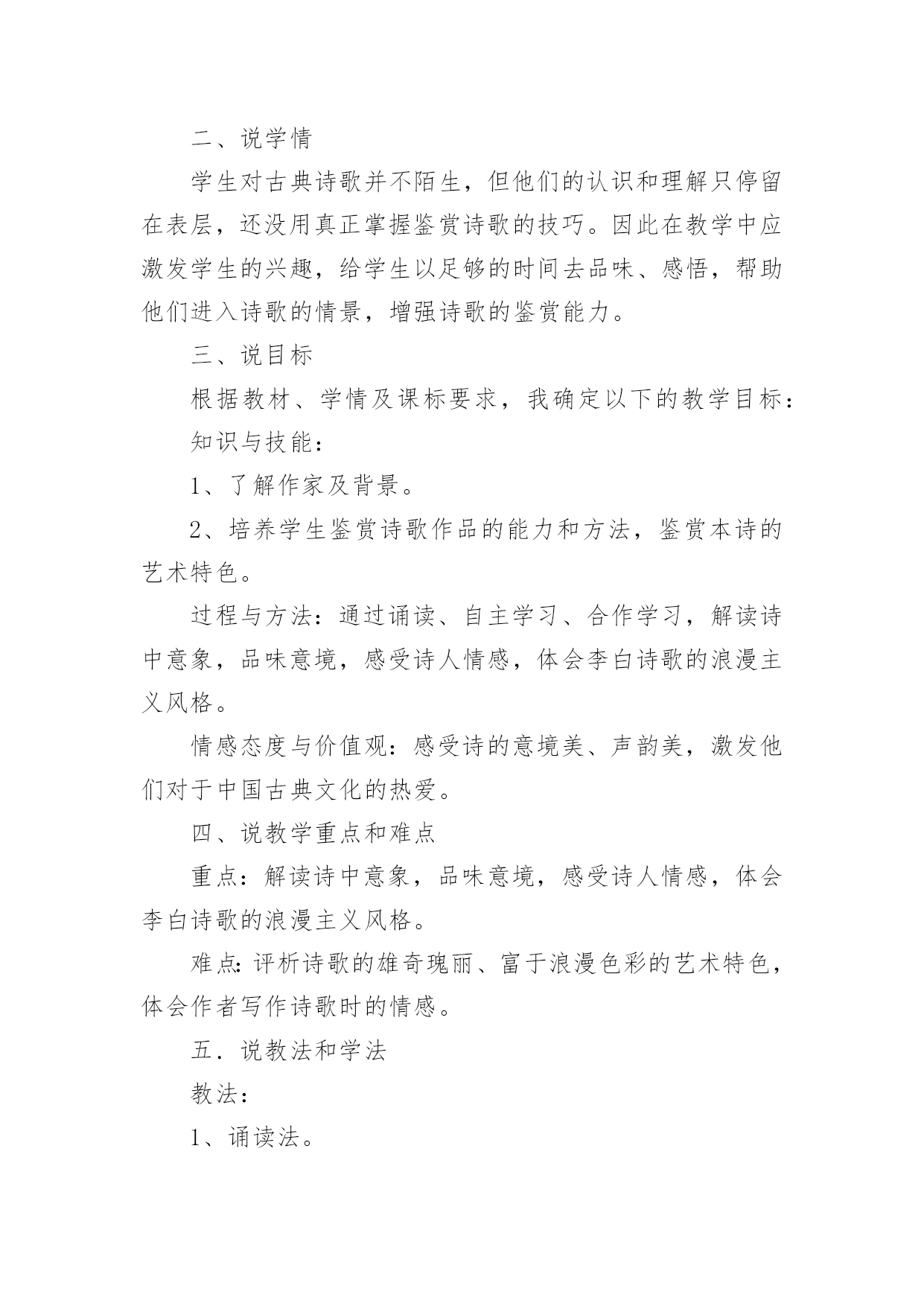 二、说学情

学生对古典诗歌并不陌生，但他们的认识和理解只停留在表层，还没用真正掌握鉴赏诗歌的技巧。因此在教学中应激发学生的兴趣，给学生以足够的时间去品味、感悟，帮助他们进入诗歌的情景，增强诗歌的鉴赏能力。

三、说目标

根据教材、学情及课标要求，我确定以下的教学目标：

知识与技能：

1、了解作家及背景。

2、培养学生鉴赏诗歌作品的能力和方法，鉴赏本诗的艺术特色。

过程与方法：通过诵读、自主学习、合作学习，解读诗中意象，品味意境，感受诗人情感，体会李白诗歌的浪漫主义风格。

情感态度与价值观：感受诗的意境美、声韵美，激发他们对于中国古典文化的热爱。

四、说教学重点和难点

重点：解读诗中意象，品味意境，感受诗人情感，体会李白诗歌的浪漫主义风格。

难点：评析诗歌的雄奇瑰丽、富于浪漫色彩的艺术特色，体会作者写作诗歌时的情感。

五．说教法和学法

教法：

1、诵读法。